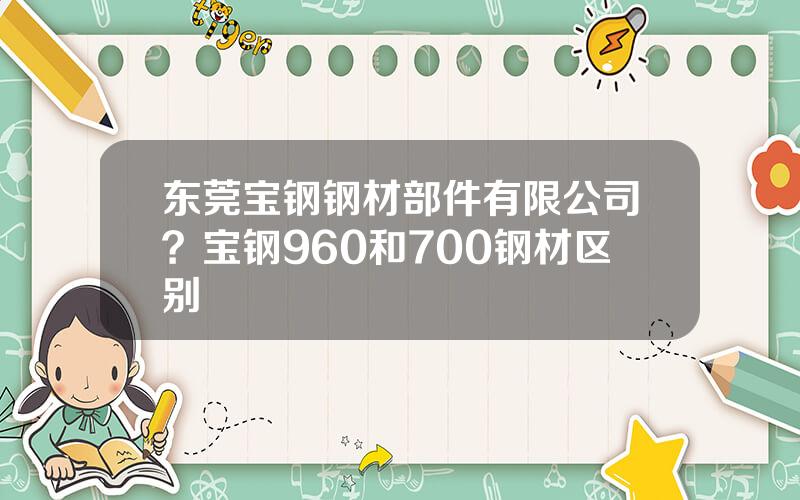 tiger

东莞宝钢钢材部件有限公司？宝钢960和700钢材区别